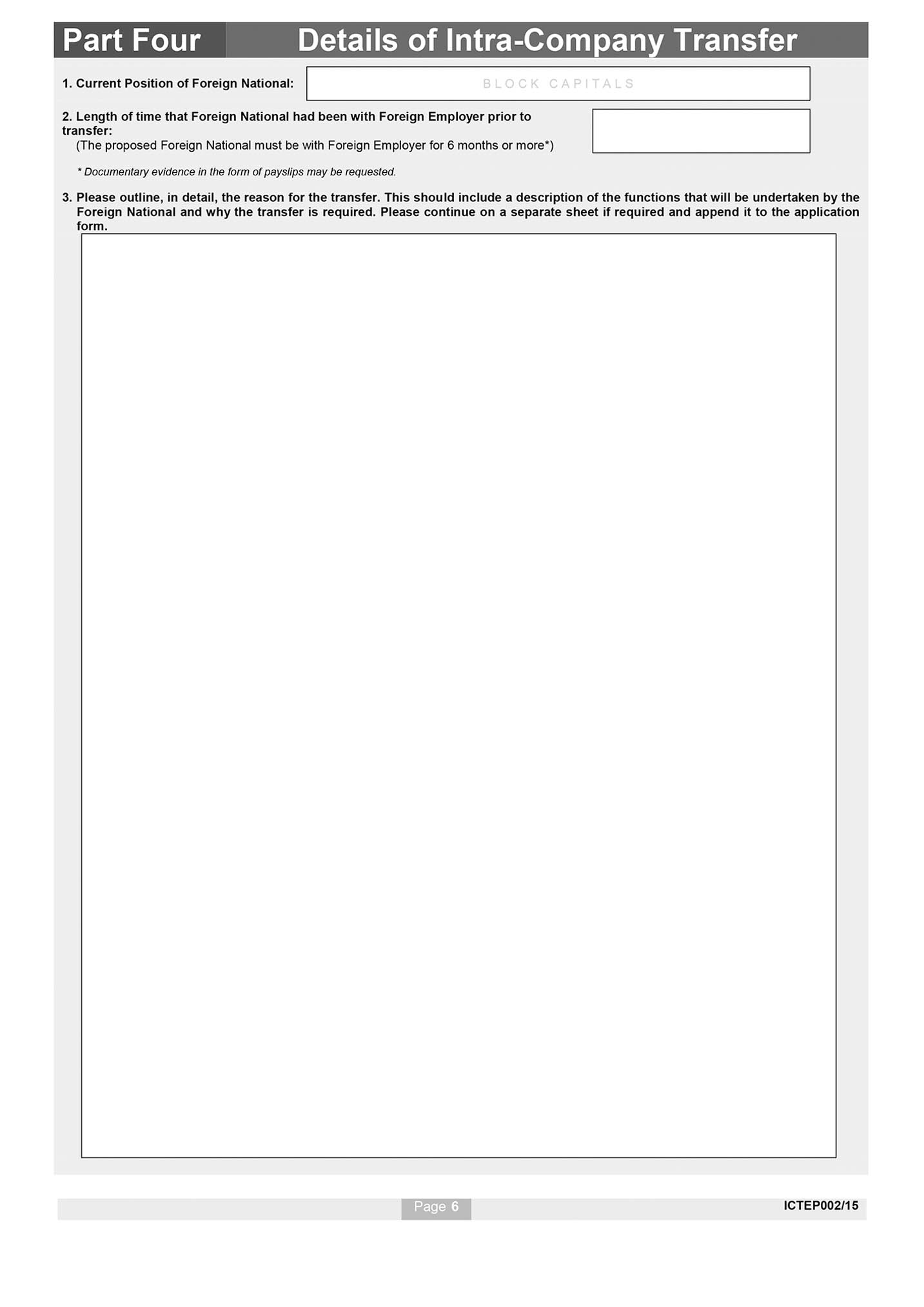 Part Four Details of Intra-Company Transfer

1. Current Position of Foreign National: BLOCK CAPITALS

2. Length of time that Foreign National had been with Foreign Employer prior to transfer:
(The proposed Foreign National must be with Foreign Employer for 6 months or more*)

* Documentary evidence in the form of payslips may be requested.

3. Please outline, in detail, the reason for the transfer. This should include a description of the functions that will be undertaken by the Foreign National and why the transfer is required. Please continue on a separate sheet if required and append it to the application form.

Page 6 ICTEP002/15